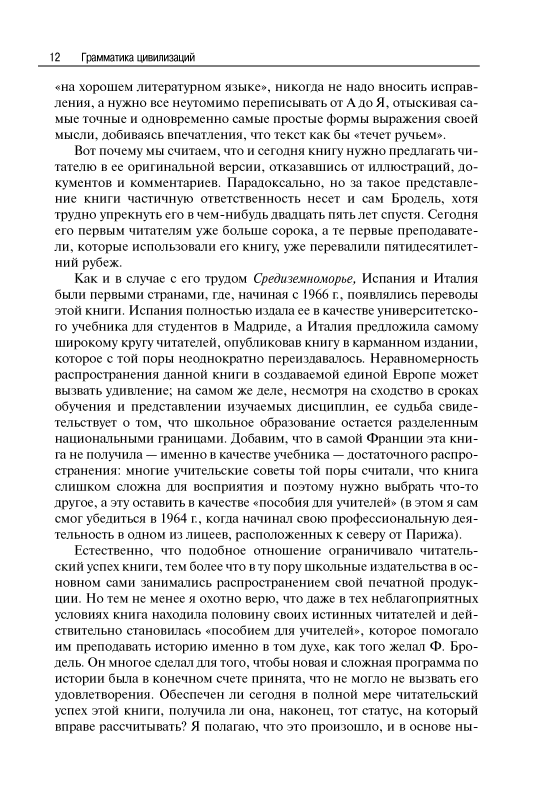 12 Грамматика цивилизаций

«на хорошем литературном языке», никогда не надо вносить исправления, а нужно все неутомимо переписывать от А до Я, отыскивая самые точные и одновременно самые простые формы выражения своей мысли, добиваясь впечатления, что текст как бы «течет ручьем».

Вот почему мы считаем, что и сегодня книгу нужно предлагать читателю в ее оригинальной версии, отказавшись от иллюстраций, документов и комментариев. Парадоксально, но за такое представление книги частичную ответственность несет и сам Бродель, хотя трудно упрекнуть его в чем-нибудь двадцать пять лет спустя. Сегодня его первым читателям уже больше сорока, а те первые преподаватели, которые использовали его книгу, уже перевалили пятидесятилетний рубеж.

Как и в случае с его трудом Средиземноморье, Испания и Италия были первыми странами, где, начиная с 1966 г., появлялись переводы этой книги. Испания полностью издала ее в качестве университетского учебника для студентов в Мадриде, а Италия предложила самому широкому кругу читателей, опубликовав книгу в карманном издании, которое с той поры неоднократно переиздавалось. Неравномерность распространения данной книги в создаваемой единой Европе может вызвать удивление; на самом же деле, несмотря на сходство в сроках обучения и представлении изучаемых дисциплин, ее судьба свидетельствует о том, что школьное образование остается разделенным национальными границами. Добавим, что в самой Франции эта книга не получила — именно в качестве учебника — достаточного распространения: многие учительские советы той поры считали, что книга слишком сложна для восприятия и поэтому нужно выбрать что-то другое, а эту оставить в качестве «пособия для учителей» (в этом я сам смог убедиться в 1964 г., когда начинал свою профессиональную деятельность в одном из лицеев, расположенных к северу от Парижа).

Естественно, что подобное отношение ограничивало читательский успех книги, тем более что в ту пору школьные издательства в основном сами занимались распространением свой печатной продукции. Но тем не менее я охотно верю, что даже в тех неблагоприятных условиях книга находила половину своих истинных читателей и действительно становилась «пособием для учителей», которое помогало им преподавать историю именно в том духе, как того желал Ф. Бродель. Он многое сделал для того, чтобы новая и сложная программа по истории была в конечном счете принята, что не могло не вызвать его удовлетворения. Обеспечен ли сегодня в полной мере читательский успех этой книги, получила ли она, наконец, тот статус, на который вправе рассчитывать? Я полагаю, что это произошло, и в основе ны-